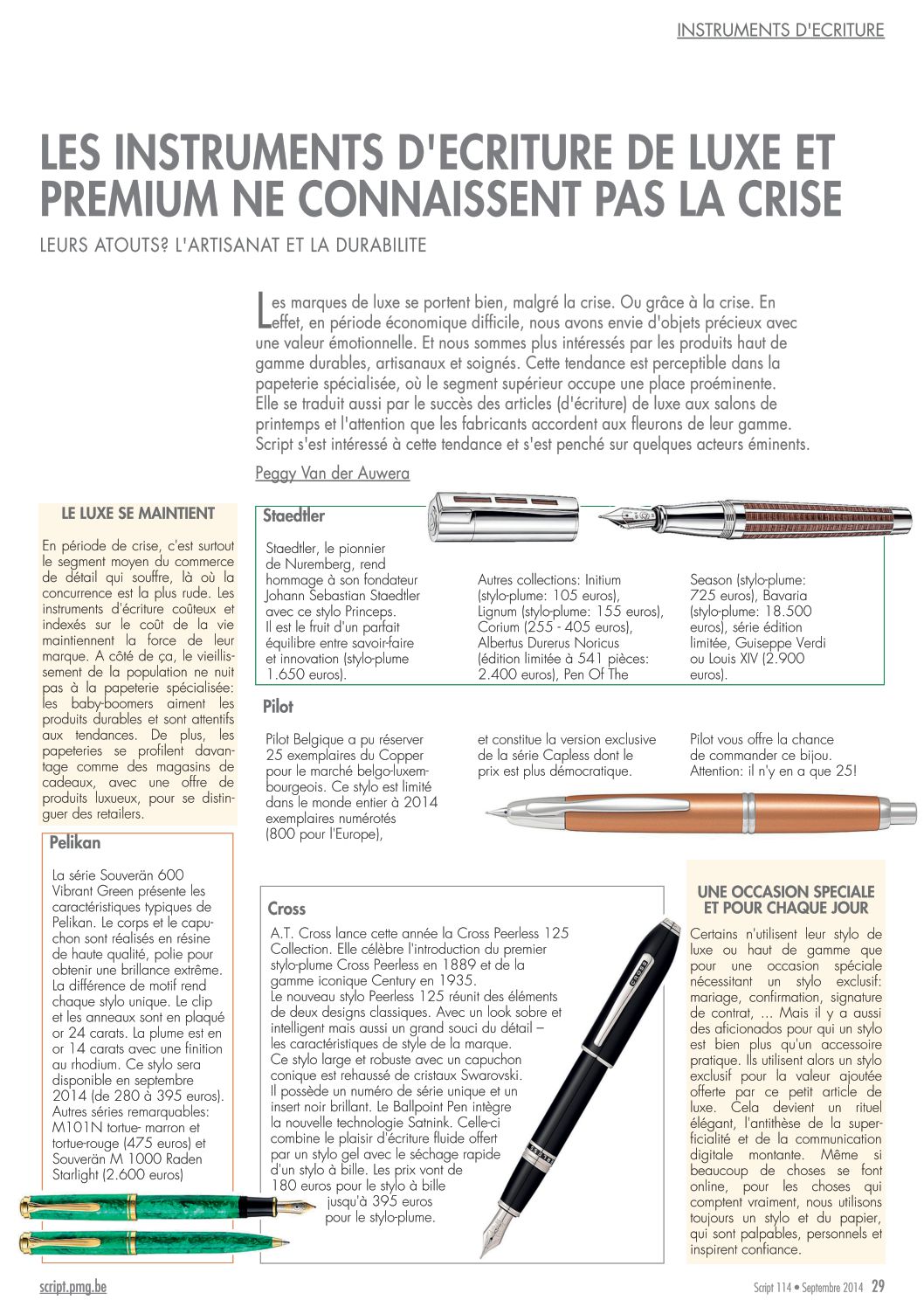 INSTRUMENTS D'ECRITURE

LES INSTRUMENTS D'ECRITURE DE LUXE ET PREMIUM NE CONNAISSENT PAS LA CRISE

LEURS ATOUTS? L'ARTISANAT ET LA DURABILITE

Les marques de luxe se portent bien, malgré la crise. Ou grâce à la crise. En effet, en période économique difficile, nous avons envie d'objets précieux avec une valeur émotionnelle. Et nous sommes plus intéressés par les produits haut de gamme durables, artisanaux et soignés. Cette tendance est perceptible dans la papeterie spécialisée, où le segment supérieur occupe une place proéminente. Elle se traduit aussi par le succès des articles (d'écriture) de luxe aux salons de printemps et l'attention que les fabricants accordent aux fleurons de leur gamme. Script s'est intéressé à cette tendance et s'est penché sur quelques acteurs éminents.

Peggy Van der Auwera

LE LUXE SE MAINTIENT

En période de crise, c'est surtout le segment moyen du commerce de détail qui souffre, là où la concurrence est la plus rude. Les instruments d'écriture coûteux et indexés sur le coût de la vie maintiennent la force de leur marque. A côté de ça, le vieillissement de la population ne nuit pas à la papeterie spécialisée: les baby-boomers aiment les produits durables et sont attentifs aux tendances. De plus, les papeteries se profilent davantage comme des magasins de cadeaux, avec une offre de produits luxueux, pour se distinguer des retailers.

Staedtler

Staedtler, le pionnier de Nuremberg, rend hommage à son fondateur Johann Sebastian Staedtler avec ce stylo Princeps. Il est le fruit d'un parfait équilibre entre savoir-faire et innovation (stylo-plume 1.650 euros).

Autres collections: Initium (stylo-plume: 105 euros), Lignum (stylo-plume: 155 euros), Corium (255 - 405 euros), Albertus Durerus Noricus (édition limitée à 541 pièces: 2.400 euros), Pen Of The

Season (stylo-plume: 725 euros), Bavaria (stylo-plume: 18.500 euros), série édition limitée, Guiseppe Verdi ou Louis XIV (2.900 euros).

Pilot

Pilot Belgique a pu réserver 25 exemplaires du Copper pour le marché belgo-luxembourgeois. Ce stylo est limité dans le monde entier à 2014 exemplaires numérotés (800 pour l'Europe),

et constitue la version exclusive de la série Capless dont le prix est plus démocratique.

Pilot vous offre la chance de commander ce bijou. Attention: il n'y en a que 25!

Pelikan

La série Souverän 600 Vibrant Green présente les caractéristiques typiques de Pelikan. Le corps et le capuchon sont réalisés en résine de haute qualité, polie pour obtenir une brillance extrême. La différence de motif rend chaque stylo unique. Le clip et les anneaux sont en plaqué or 24 carats. La plume est en or 14 carats avec une finition au rhodium. Ce stylo sera disponible en septembre 2014 (de 280 à 395 euros). Autres séries remarquables: M101N tortue- marron et tortue-rouge (475 euros) et Souverän M 1000 Raden Starlight (2.600 euros)

Cross

A.T. Cross lance cette année la Cross Peerless 125 Collection. Elle célèbre l'introduction du premier stylo-plume Cross Peerless en 1889 et de la gamme iconique Century en 1935.
Le nouveau stylo Peerless 125 réunit des éléments de deux designs classiques. Avec un look sobre et intelligent mais aussi un grand souci du détail – les caractéristiques de style de la marque.
Ce stylo large et robuste avec un capuchon conique est rehaussé de cristaux Swarovski. Il possède un numéro de série unique et un insert noir brillant. Le Ballpoint Pen intègre la nouvelle technologie Satnink. Celle-ci combine le plaisir d'écriture fluide offert par un stylo gel avec le séchage rapide d'un stylo à bille. Les prix vont de 180 euros pour le stylo à bille jusqu'à 395 euros pour le stylo-plume.

UNE OCCASION SPECIALE ET POUR CHAQUE JOUR

Certains n'utilisent leur stylo de luxe ou haut de gamme que pour une occasion spéciale nécessitant un stylo exclusif: mariage, confirmation, signature de contrat, ... Mais il y a aussi des aficionados pour qui un stylo est bien plus qu'un accessoire pratique. Ils utilisent alors un stylo exclusif pour la valeur ajoutée offerte par ce petit article de luxe. Cela devient un rituel élégant, l'antithèse de la superficialité et de la communication digitale montante. Même si beaucoup de choses se font online, pour les choses qui comptent vraiment, nous utilisons toujours un stylo et du papier, qui sont palpables, personnels et inspirent confiance.

script.pmg.be

Script 114 • Septembre 2014 29